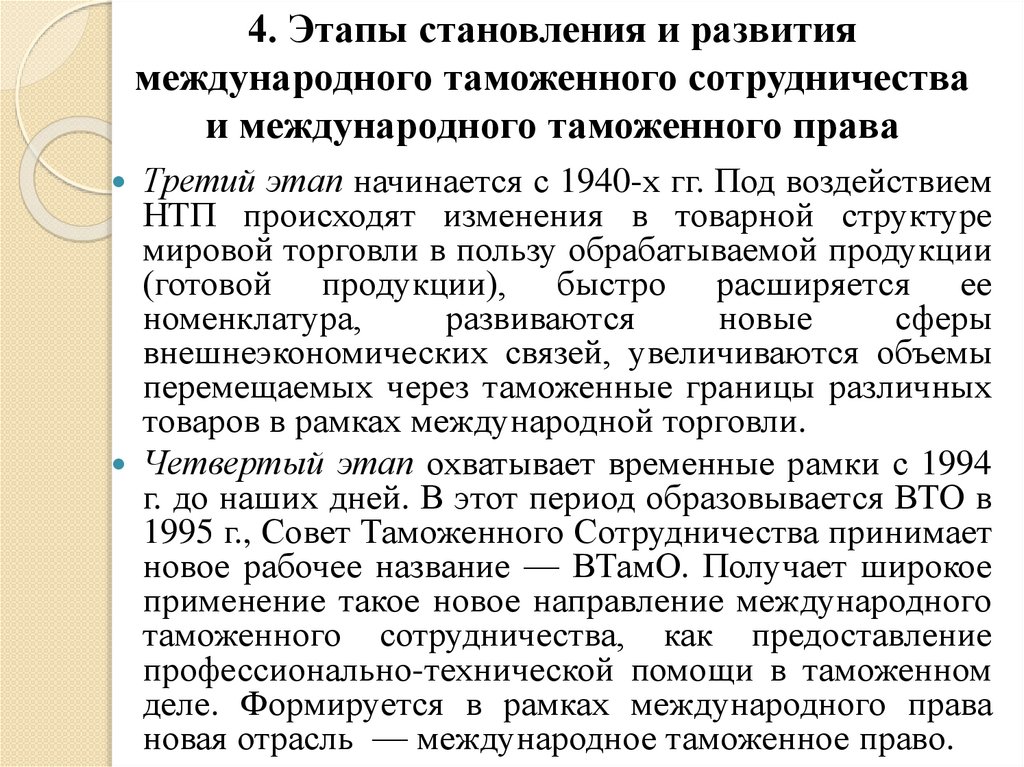 4. Этапы становления и развития международного таможенного сотрудничества и международного таможенного права

Третий этап начинается с 1940-х гг. Под воздействием НТП происходят изменения в товарной структуре мировой торговли в пользу обрабатываемой продукции (готовой продукции), быстро расширяется ее номенклатура, развиваются новые сферы внешнеэкономических связей, увеличиваются объемы перемещаемых через таможенные границы различных товаров в рамках международной торговли.

Четвертый этап охватывает временные рамки с 1994 г. до наших дней. В этот период образовывается ВТО в 1995 г., Совет Таможенного Сотрудничества принимает новое рабочее название — ВТамО. Получает широкое применение такое новое направление международного таможенного сотрудничества, как предоставление профессионально-технической помощи в таможенном деле. Формируется в рамках международного права новая отрасль — международное таможенное право.